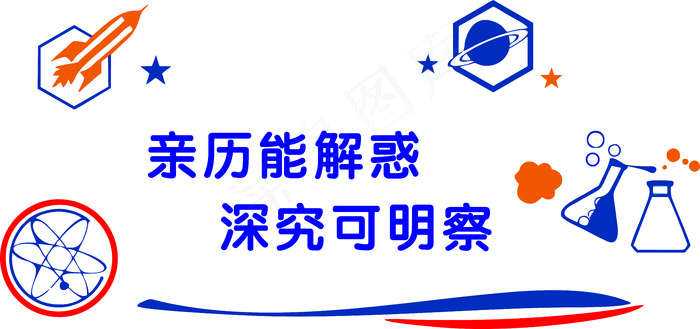 亲历能解惑
深究可明察